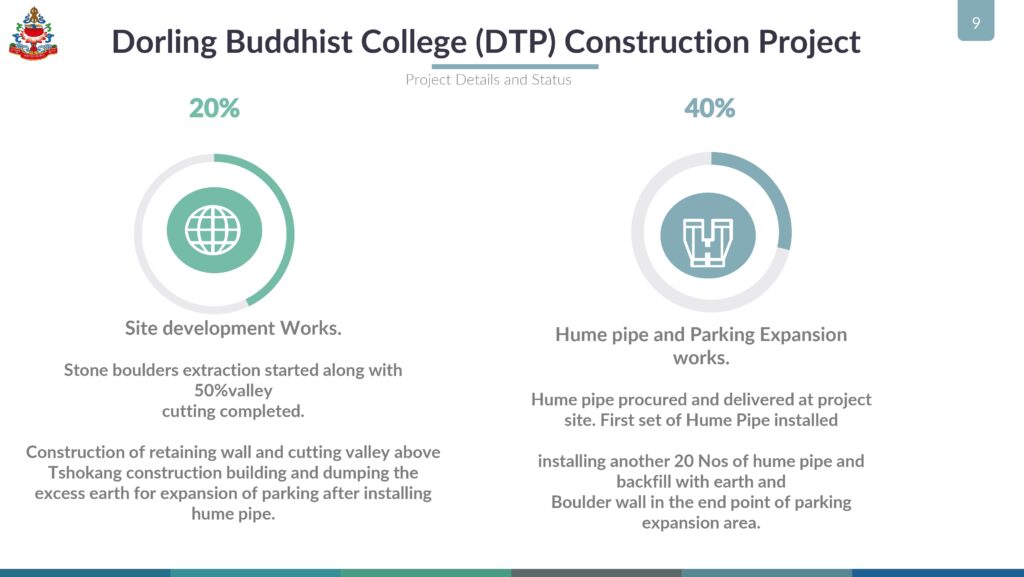 9

Dorling Buddhist College (DTP) Construction Project

Project Details and Status

20%

Site development Works.

Stone boulders extraction started along with 50%valley cutting completed.

Construction of retaining wall and cutting valley above Tshokang construction building and dumping the excess earth for expansion of parking after installing hume pipe.

40%

Hume pipe and Parking Expansion works.

Hume pipe procured and delivered at project site. First set of Hume Pipe installed

installing another 20 Nos of hume pipe and backfill with earth and Boulder wall in the end point of parking expansion area.